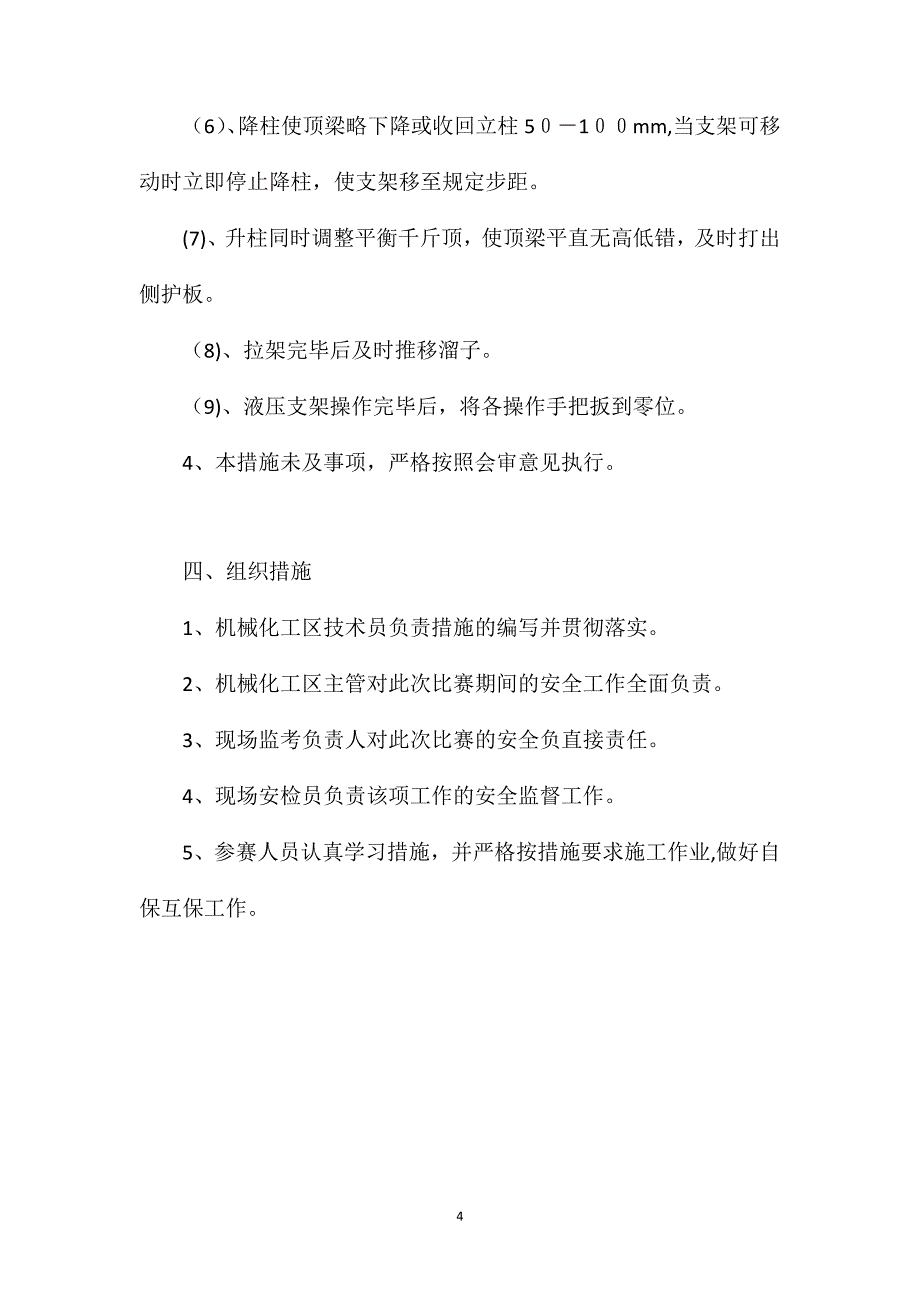 （6）、降柱使顶梁略下降或收回立柱５０－１００mm,当支架可移动时立即停止降柱，使支架移至规定步距。

(7)、升柱同时调整平衡千斤顶，使顶梁平直无高低错，及时打出侧护板。

（8)、拉架完毕后及时推移溜子。

（9)、液压支架操作完毕后，将各操作手把扳到零位。

4、本措施未及事项，严格按照会审意见执行。

四、组织措施

1、机械化工区技术员负责措施的编写并贯彻落实。

2、机械化工区主管对此次比赛期间的安全工作全面负责。

3、现场监考负责人对此次比赛的安全负直接责任。

4、现场安检员负责该项工作的安全监督工作。

5、参赛人员认真学习措施，并严格按措施要求施工作业,做好自保互保工作。

4